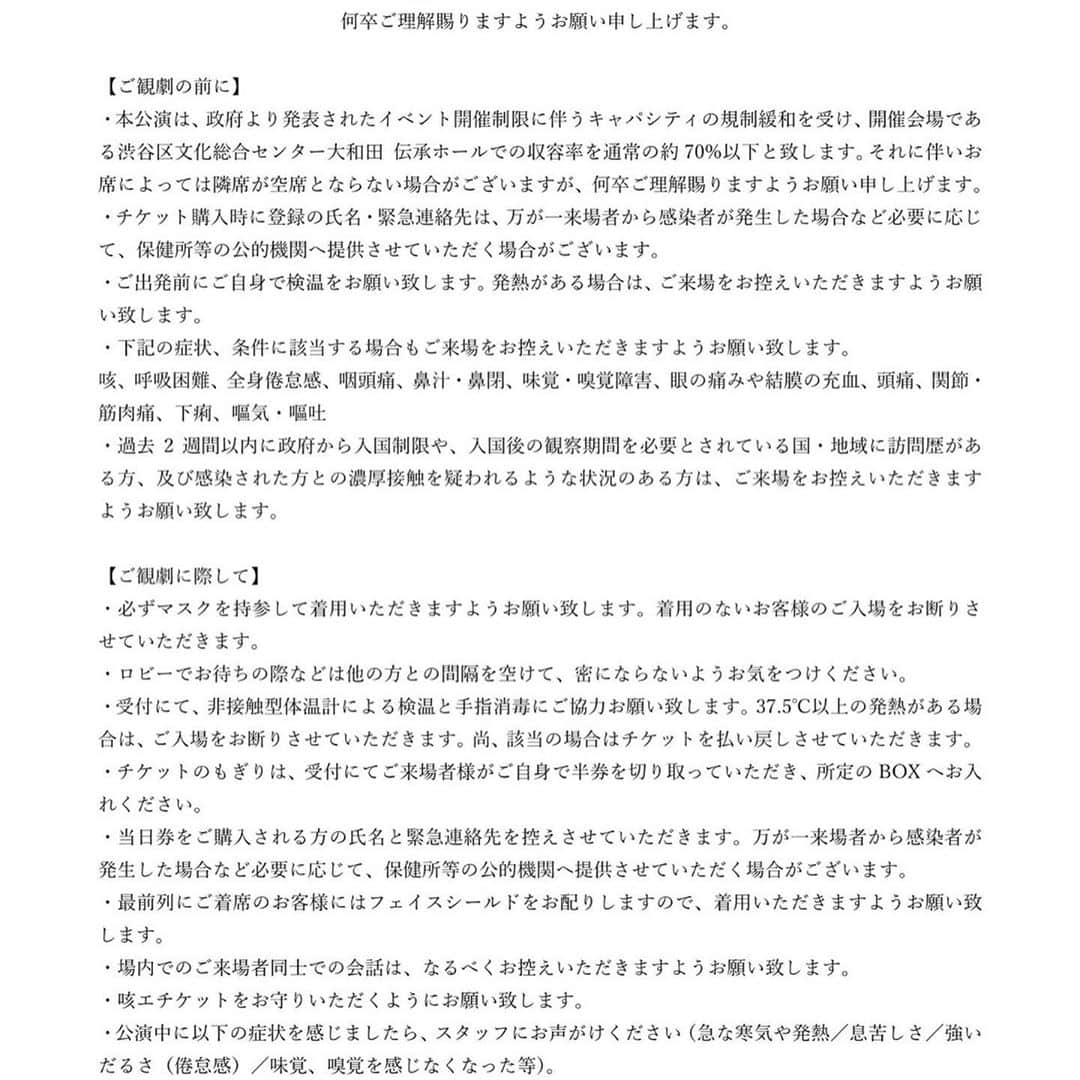 何卒ご理解賜りますようお願い申し上げます。

【ご観劇の前に】
・本公演は、政府より発表されたイベント開催制限に伴うキャパシティの規制緩和を受け、開催会場である渋谷区文化総合センター大和田 伝承ホールでの収容率を通常の約 70%以下と致します。それに伴いお席によっては隣席が空席とならない場合がございますが、何卒ご理解賜りますようお願い申し上げます。
・チケット購入時に登録の氏名・緊急連絡先は、万が一来場者から感染者が発生した場合など必要に応じて、保健所等の公的機関へ提供させていただく場合がございます。
・ご出発前にご自身で検温をお願い致します。発熱がある場合は、ご来場をお控えいただきますようお願い致します。
・下記の症状、条件に該当する場合もご来場をお控えいただきますようお願い致します。
咳、呼吸困難、全身倦怠感、咽頭痛、鼻汁・鼻閉、味覚・嗅覚障害、眼の痛みや結膜の充血、頭痛、関節・筋肉痛、下痢、嘔気・嘔吐
・過去 2 週間以内に政府から入国制限や、入国後の観察期間を必要とされている国・地域に訪問歴がある方、及び感染された方との濃厚接触を疑われるような状況のある方は、ご来場をお控えいただきますようお願い致します。

【ご観劇に際して】
・必ずマスクを持参して着用いただきますようお願い致します。着用のないお客様のご入場をお断りさせていただきます。
・ロビーでお待ちの際などは他の方との間隔を空けて、密にならないようお気をつけください。
・受付にて、非接触型体温計による検温と手指消毒にご協力お願い致します。37.5℃以上の発熱がある場合は、ご入場をお断りさせていただきます。尚、該当の場合はチケットを払い戻しさせていただきます。
・チケットのもぎりは、受付にてご来場者様がご自身で半券を切り取っていただき、所定の BOX へお入れください。
・当日券をご購入される方の氏名と緊急連絡先を控えさせていただきます。万が一来場者から感染者が発生した場合など必要に応じて、保健所等の公的機関へ提供させていただく場合がございます。
・最前列にご着席のお客様にはフェイスシールドをお配りしますので、着用いただきますようお願い致します。
・場内でのご来場者同士での会話は、なるべくお控えいただきますようお願い致します。
・咳エチケットをお守りいただくようにお願い致します。
・公演中に以下の症状を感じましたら、スタッフにお声がけください（急な寒気や発熱／息苦しさ／強いだるさ（倦怠感）／味覚、嗅覚を感じなくなった等）。